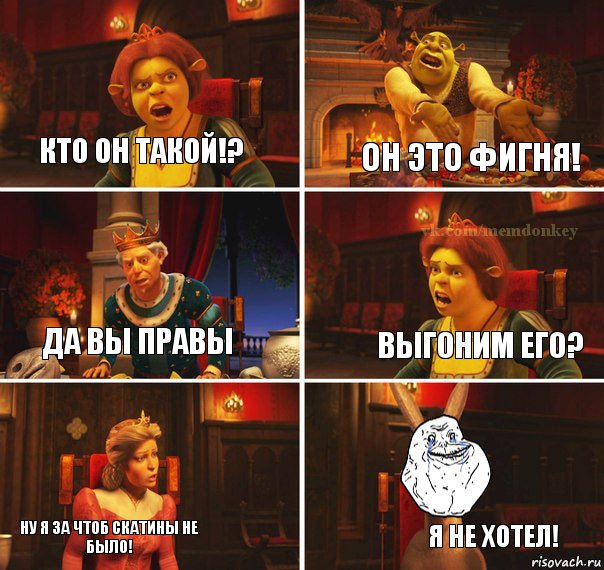 КТО ОН ТАКОЙ!?

ОН ЭТО ФИГНЯ!

ДА ВЫ ПРАВЫ

vk.com/memdonkey

ВЫГОНИМ ЕГО?

НУ Я ЗА ЧТОБ СКАТИНЫ НЕ БЫЛО!

Я НЕ ХОТЕЛ!

risovach.ru